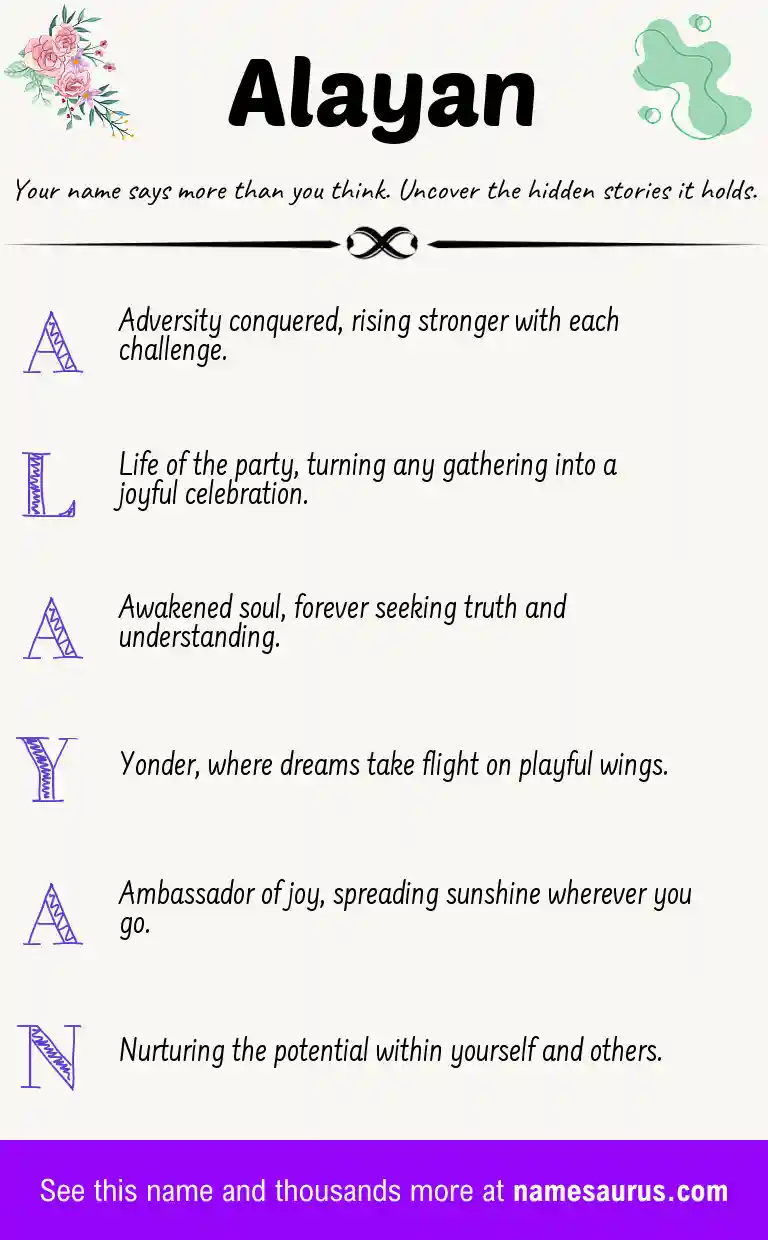 Alayan

Your name says more than you think. Uncover the hidden stories it holds.

A Adversity conquered, rising stronger with each challenge.

L Life of the party, turning any gathering into a joyful celebration.

A Awakened soul, forever seeking truth and understanding.

Y Yonder, where dreams take flight on playful wings.

A Ambassador of joy, spreading sunshine wherever you go.

N Nurturing the potential within yourself and others.

See this name and thousands more at namesaurus.com